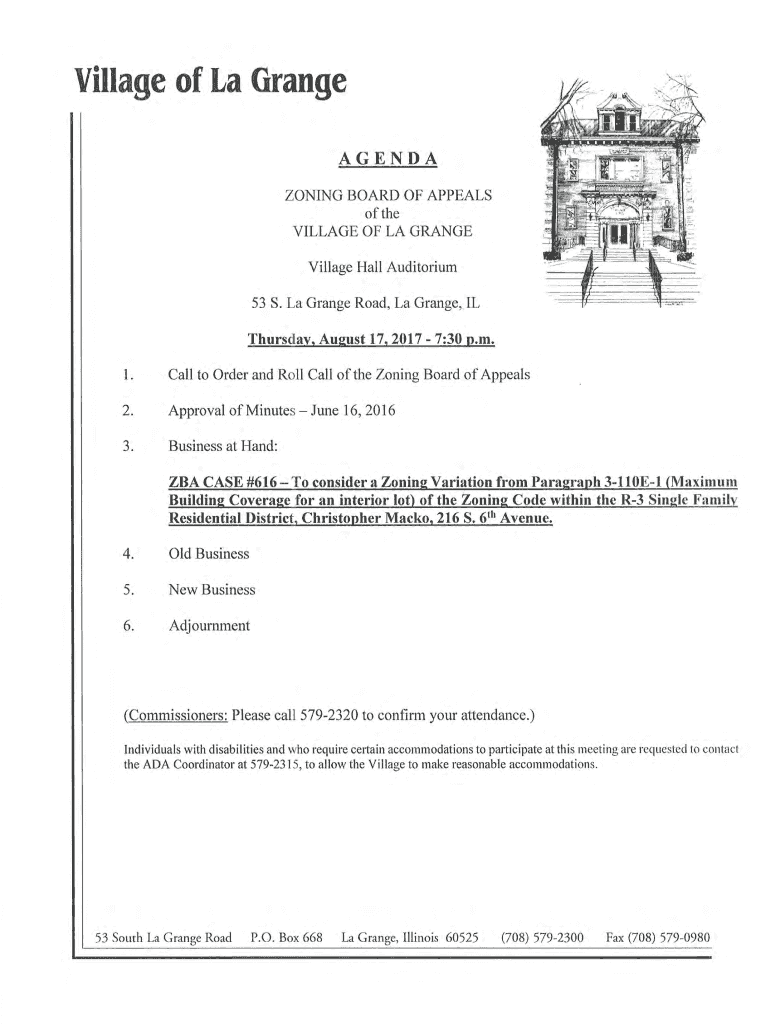 Village of La Grange

AGENDA

ZONING BOARD OF APPEALS
of the
VILLAGE OF LA GRANGE

Village Hall Auditorium

53 S. La Grange Road, La Grange, IL

Thursday, August 17, 2017 - 7:30 p.m.

1. Call to Order and Roll Call of the Zoning Board of Appeals

2. Approval of Minutes – June 16, 2016

3. Business at Hand:

ZBA CASE #616 – To consider a Zoning Variation from Paragraph 3-110E-1 (Maximum Building Coverage for an interior lot) of the Zoning Code within the R-3 Single Family Residential District, Christopher Macko, 216 S. 6$^{th}$ Avenue.

4. Old Business

5. New Business

6. Adjournment

(Commissioners: Please call 579-2320 to confirm your attendance.)

Individuals with disabilities and who require certain accommodations to participate at this meeting are requested to contact the ADA Coordinator at 579-2315, to allow the Village to make reasonable accommodations.

53 South La Grange Road P.O. Box 668 La Grange, Illinois 60525 (708) 579-2300 Fax (708) 579-0980